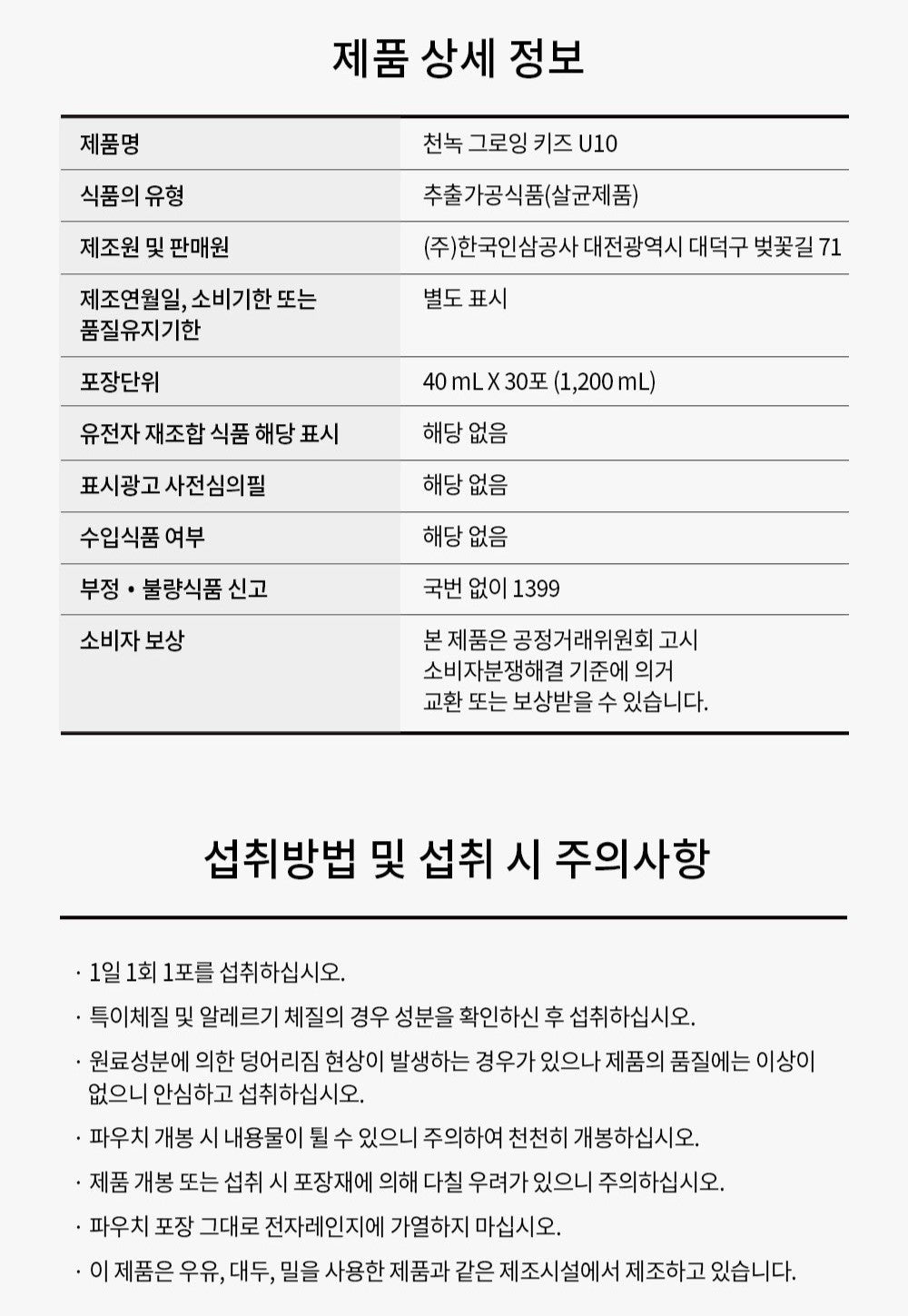 제품 상세 정보

| 제품명 | 천녹 그로잉 키즈 U10 |
|---|---|
| 식품의 유형 | 추출가공식품(살균제품) |
| 제조원 및 판매원 | (주)한국인삼공사 대전광역시 대덕구 벚꽃길 71 |
| 제조연월일, 소비기한 또는 품질유지기한 | 별도 표시 |
| 포장단위 | 40 mL X 30포 (1,200 mL) |
| 유전자 재조합 식품 해당 표시 | 해당 없음 |
| 표시광고 사전심의필 | 해당 없음 |
| 수입식품 여부 | 해당 없음 |
| 부정 • 불량식품 신고 | 국번 없이 1399 |
| 소비자 보상 | 본 제품은 공정거래위원회 고시 소비자분쟁해결 기준에 의거 교환 또는 보상받을 수 있습니다. |

섭취방법 및 섭취 시 주의사항

· 1일 1회 1포를 섭취하십시오.

· 특이체질 및 알레르기 체질의 경우 성분을 확인하신 후 섭취하십시오.

· 원료성분에 의한 덩어리짐 현상이 발생하는 경우가 있으나 제품의 품질에는 이상이 없으니 안심하고 섭취하십시오.

· 파우치 개봉 시 내용물이 튈 수 있으니 주의하여 천천히 개봉하십시오.

· 제품 개봉 또는 섭취 시 포장재에 의해 다칠 우려가 있으니 주의하십시오.

· 파우치 포장 그대로 전자레인지에 가열하지 마십시오.

· 이 제품은 우유, 대두, 밀을 사용한 제품과 같은 제조시설에서 제조하고 있습니다.